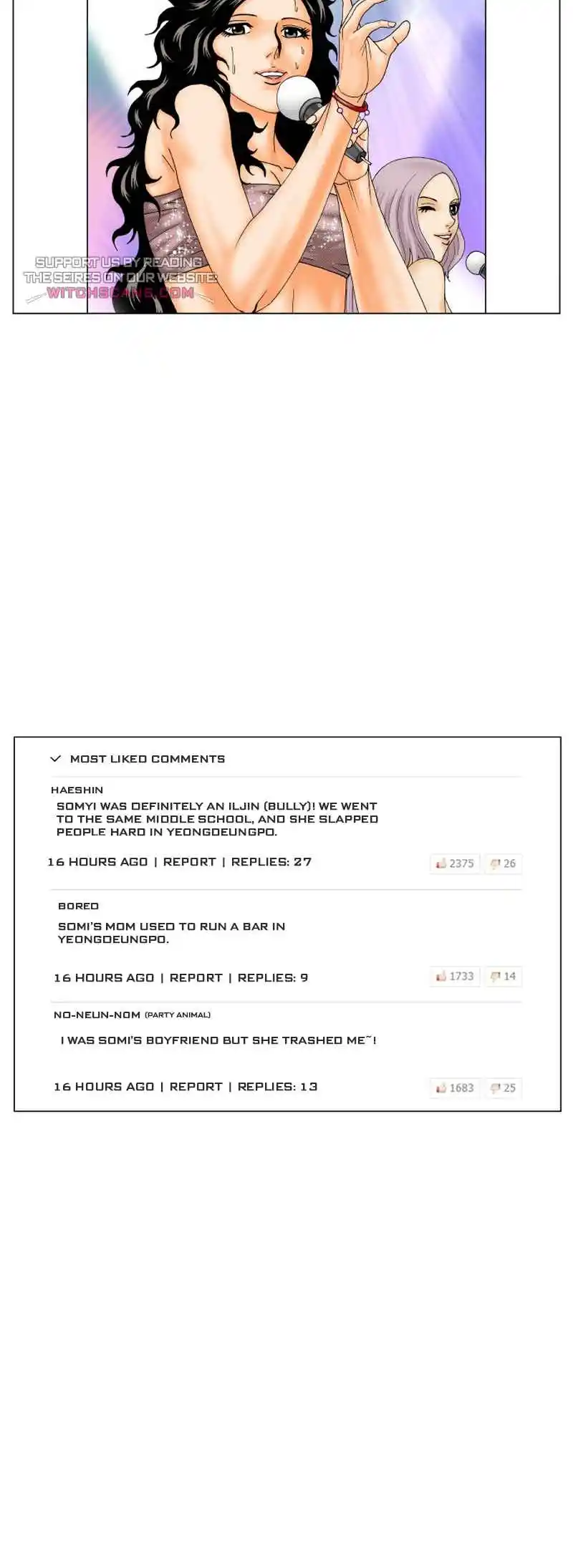 SUPPORT US BY READING THE SEIRES ON OUR WEBSITE: WITCHSCANS.COM

MOST LIKED COMMENTS

HAESHIN

SOMYI WAS DEFINITELY AN ILJIN (BULLY)! WE WENT TO THE SAME MIDDLE SCHOOL, AND SHE SLAPPED PEOPLE HARD IN YEONGDEUNGPO.

16 HOURS AGO | REPORT | REPLIES: 27

2375 26

BORED

SOMI'S MOM USED TO RUN A BAR IN YEONGDEUNGPO.

16 HOURS AGO | REPORT | REPLIES: 9

1733 14

NO-NEUN-NOM (PARTY ANIMAL)

I WAS SOMI'S BOYFRIEND BUT SHE TRASHED ME~!

16 HOURS AGO | REPORT | REPLIES: 13

1683 25